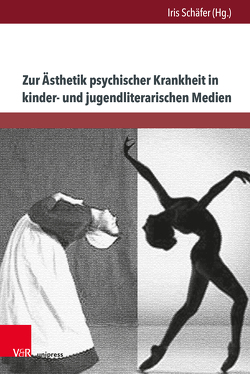 Iris Schäfer (Hg.)

Zur Ästhetik psychischer Krankheit in kinder- und jugendliterarischen Medien

V&R unipress